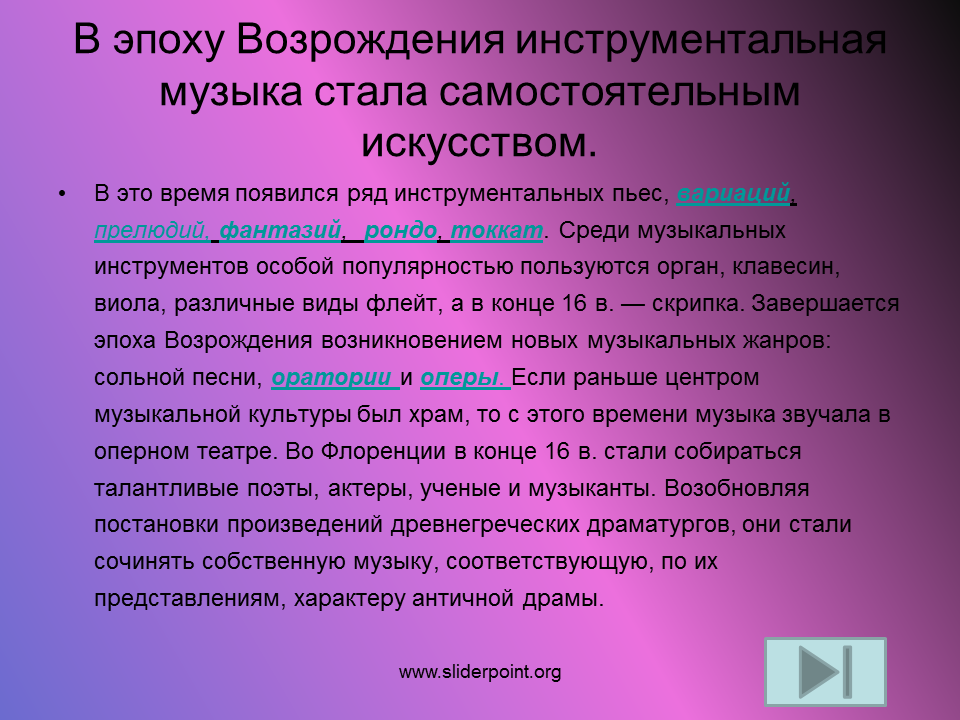 В эпоху Возрождения инструментальная музыка стала самостоятельным искусством.

• В это время появился ряд инструментальных пьес, вариаций, прелюдий, фантазий, рондо, токкат. Среди музыкальных инструментов особой популярностью пользуются орган, клавесин, виола, различные виды флейт, а в конце 16 в. — скрипка. Завершается эпоха Возрождения возникновением новых музыкальных жанров: сольной песни, оратории и оперы. Если раньше центром музыкальной культуры был храм, то с этого времени музыка звучала в оперном театре. Во Флоренции в конце 16 в. стали собираться талантливые поэты, актеры, ученые и музыканты. Возобновляя постановки произведений древнегреческих драматургов, они стали сочинять собственную музыку, соответствующую, по их представлениям, характеру античной драмы.

www.sliderpoint.org